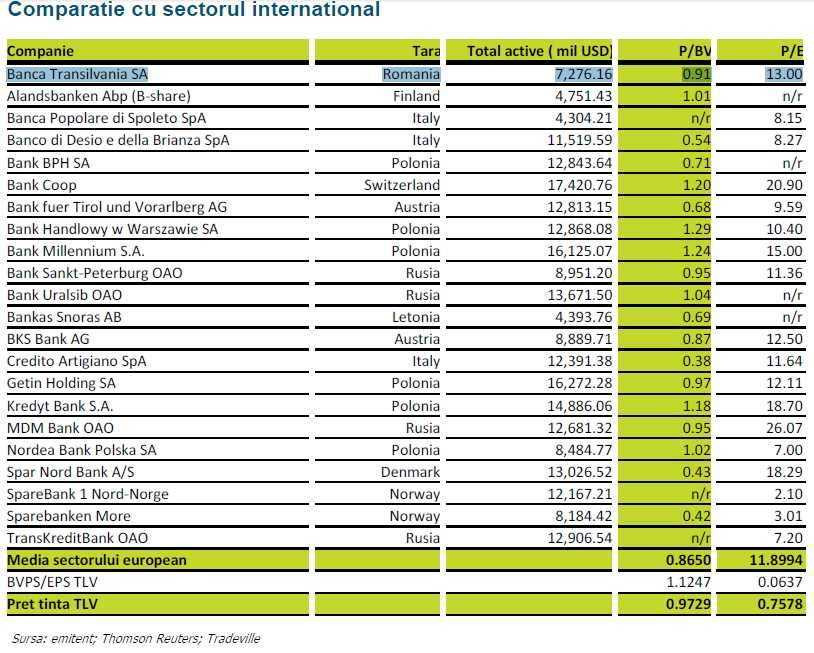 Comparatie cu sectorul international

| Companie | Tara | Total active ( mil USD) | P/BV | P/E |
|---|---|---|---|---|
| Banca Transilvania SA | Romania | 7,276.16 | 0.91 | 13.00 |
| Alandsbanken Abp (B-share) | Finland | 4,751.43 | 1.01 | n/r |
| Banca Popolare di Spoleto SpA | Italy | 4,304.21 | n/r | 8.15 |
| Banco di Desio e della Brianza SpA | Italy | 11,519.59 | 0.54 | 8.27 |
| Bank BPH SA | Polonia | 12,843.64 | 0.71 | n/r |
| Bank Coop | Switzerland | 17,420.76 | 1.20 | 20.90 |
| Bank fuer Tirol und Vorarlberg AG | Austria | 12,813.15 | 0.68 | 9.59 |
| Bank Handlowy w Warszawie SA | Polonia | 12,868.08 | 1.29 | 10.40 |
| Bank Millennium S.A. | Polonia | 16,125.07 | 1.24 | 15.00 |
| Bank Sankt-Peterburg OAO | Rusia | 8,951.20 | 0.95 | 11.36 |
| Bank Uralsib OAO | Rusia | 13,671.50 | 1.04 | n/r |
| Bankas Snoras AB | Letonia | 4,393.76 | 0.69 | n/r |
| BKS Bank AG | Austria | 8,889.71 | 0.87 | 12.50 |
| Credito Artigiano SpA | Italy | 12,391.38 | 0.38 | 11.64 |
| Getin Holding SA | Polonia | 16,272.28 | 0.97 | 12.11 |
| Kredyt Bank S.A. | Polonia | 14,886.06 | 1.18 | 18.70 |
| MDM Bank OAO | Rusia | 12,681.32 | 0.95 | 26.07 |
| Nordea Bank Polska SA | Polonia | 8,484.77 | 1.02 | 7.00 |
| Spar Nord Bank A/S | Denmark | 13,026.52 | 0.43 | 18.29 |
| SpareBank 1 Nord-Norge | Norway | 12,167.21 | n/r | 2.10 |
| Sparebanken More | Norway | 8,184.42 | 0.42 | 3.01 |
| TransKreditBank OAO | Rusia | 12,906.54 | n/r | 7.20 |
| Media sectorului european | | | 0.8650 | 11.8994 |
| BVPS/EPS TLV | | | 1.1247 | 0.0637 |
| Pret tinta TLV | | | 0.9729 | 0.7578 |

Sursa: emitent; Thomson Reuters; Tradeville